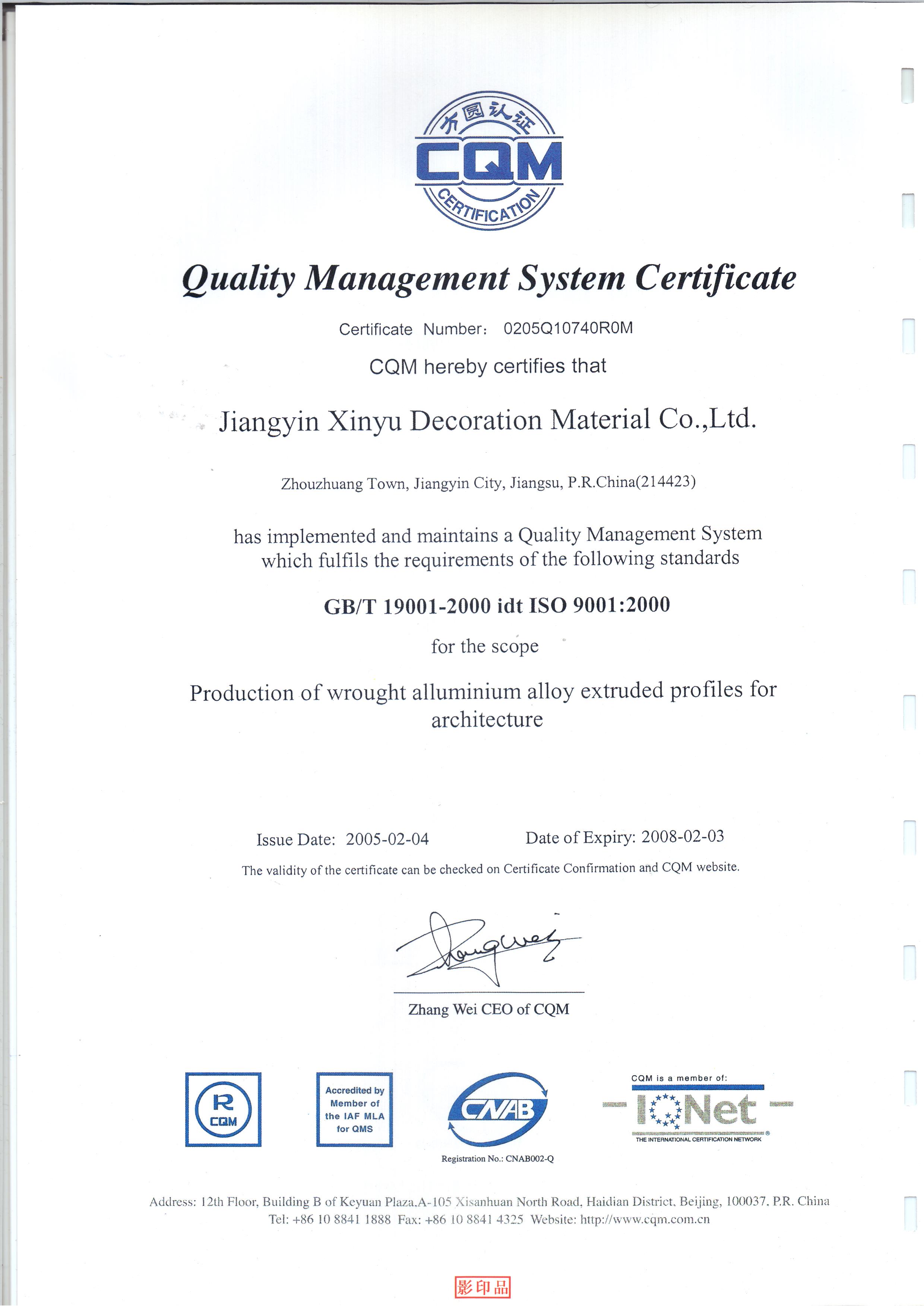 方圆认证
CQM
CERTIFICATION

Quality Management System Certificate

Certificate Number: 0205Q10740R0M

CQM hereby certifies that

Jiangyin Xinyu Decoration Material Co.,Ltd.

Zhouzhuang Town, Jiangyin City, Jiangsu, P.R.China(214423)

has implemented and maintains a Quality Management System which fulfils the requirements of the following standards

GB/T 19001-2000 idt ISO 9001:2000

for the scope

Production of wrought alluminium alloy extruded profiles for architecture

Issue Date: 2005-02-04 Date of Expiry: 2008-02-03

The validity of the certificate can be checked on Certificate Confirmation and CQM website.

Zhang Wei CEO of CQM

R CQM

Accredited by Member of the IAF MLA for QMS

CNAB
Registration No.: CNAB002-Q

CQM is a member of:
IQNet
THE INTERNATIONAL CERTIFICATION NETWORK

Address: 12th Floor, Building B of Keyuan Plaza.A-105 Xisanhuan North Road, Haidian District, Beijing, 100037. P.R. China
Tel: +86 10 8841 1888 Fax: +86 10 8841 4325 Website: http://www.cqm.com.cn

影印品